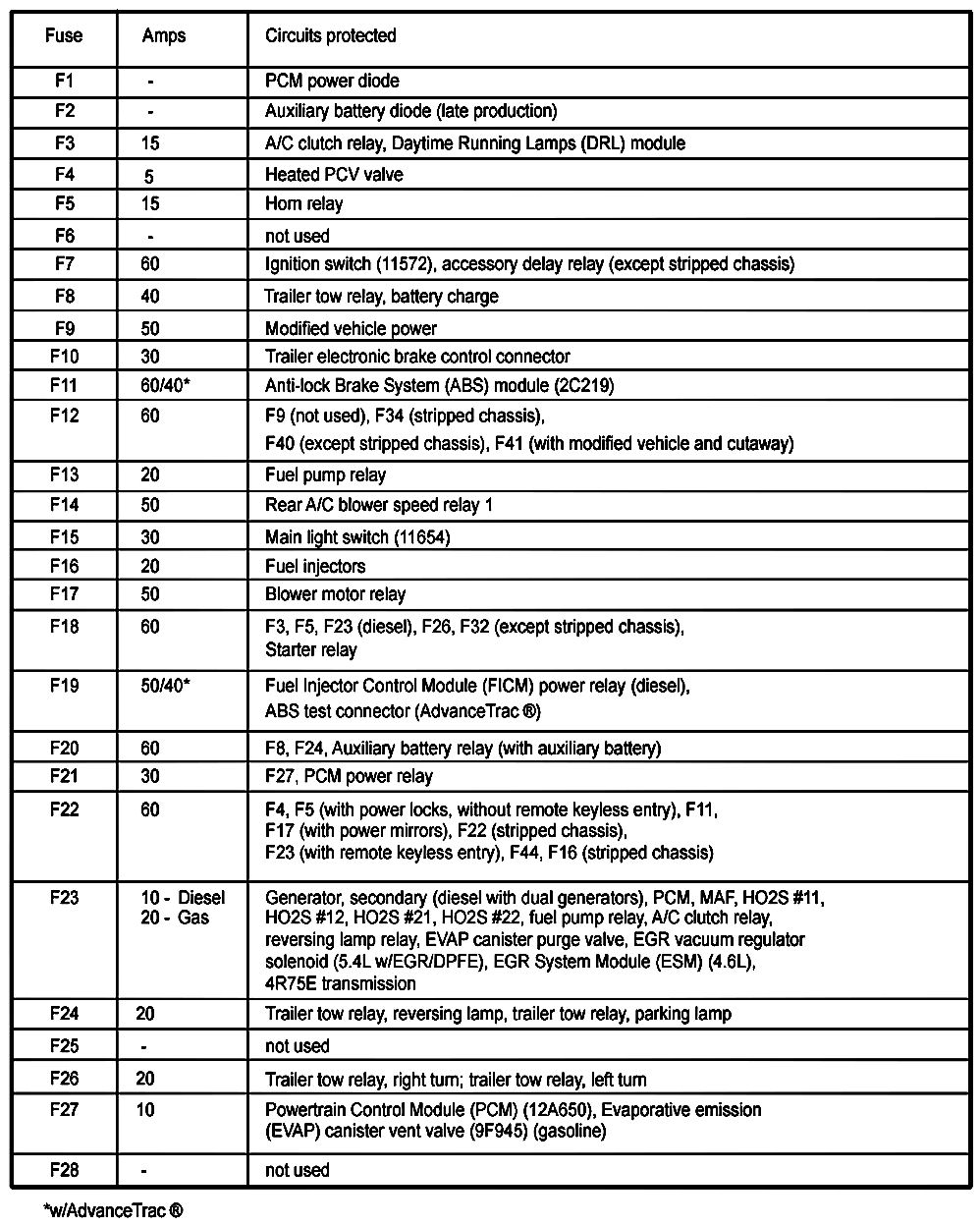 | Fuse | Amps | Circuits protected |
|---|---|---|
| F1 | - | PCM power diode |
| F2 | - | Auxiliary battery diode (late production) |
| F3 | 15 | A/C clutch relay, Daytime Running Lamps (DRL) module |
| F4 | 5 | Heated PCV valve |
| F5 | 15 | Horn relay |
| F6 | - | not used |
| F7 | 60 | Ignition switch (11572), accessory delay relay (except stripped chassis) |
| F8 | 40 | Trailer tow relay, battery charge |
| F9 | 50 | Modified vehicle power |
| F10 | 30 | Trailer electronic brake control connector |
| F11 | 60/40* | Anti-lock Brake System (ABS) module (2C219) |
| F12 | 60 | F9 (not used), F34 (stripped chassis), F40 (except stripped chassis), F41 (with modified vehicle and cutaway) |
| F13 | 20 | Fuel pump relay |
| F14 | 50 | Rear A/C blower speed relay 1 |
| F15 | 30 | Main light switch (11654) |
| F16 | 20 | Fuel injectors |
| F17 | 50 | Blower motor relay |
| F18 | 60 | F3, F5, F23 (diesel), F26, F32 (except stripped chassis), Starter relay |
| F19 | 50/40* | Fuel Injector Control Module (FICM) power relay (diesel), ABS test connector (AdvanceTrac ®) |
| F20 | 60 | F8, F24, Auxiliary battery relay (with auxiliary battery) |
| F21 | 30 | F27, PCM power relay |
| F22 | 60 | F4, F5 (with power locks, without remote keyless entry), F11, F17 (with power mirrors), F22 (stripped chassis), F23 (with remote keyless entry), F44, F16 (stripped chassis) |
| F23 | 10 - Diesel 20 - Gas | Generator, secondary (diesel with dual generators), PCM, MAF, HO2S #11, HO2S #12, HO2S #21, HO2S #22, fuel pump relay, A/C clutch relay, reversing lamp relay, EVAP canister purge valve, EGR vacuum regulator solenoid (5.4L w/EGR/DPFE), EGR System Module (ESM) (4.6L), 4R75E transmission |
| F24 | 20 | Trailer tow relay, reversing lamp, trailer tow relay, parking lamp |
| F25 | - | not used |
| F26 | 20 | Trailer tow relay, right turn; trailer tow relay, left turn |
| F27 | 10 | Powertrain Control Module (PCM) (12A650), Evaporative emission (EVAP) canister vent valve (9F945) (gasoline) |
| F28 | - | not used |

*w/AdvanceTrac ®